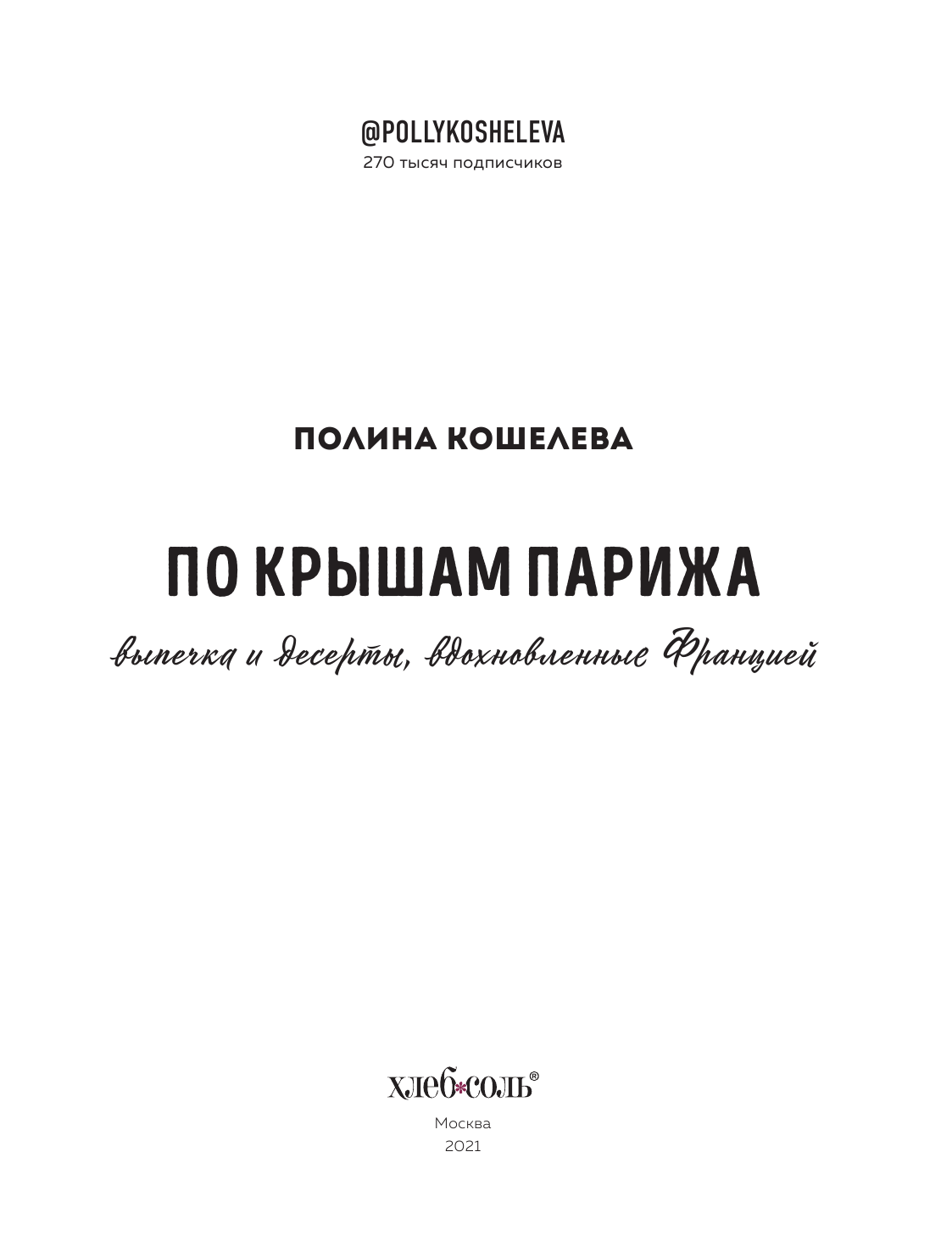 @POLLYKOSHELEVA
270 тысяч подписчиков

ПОЛИНА КОШЕЛЕВА

ПО КРЫШАМ ПАРИЖА

выпечка и десерты, вдохновленные Францией

хлеб*соль®

Москва
2021